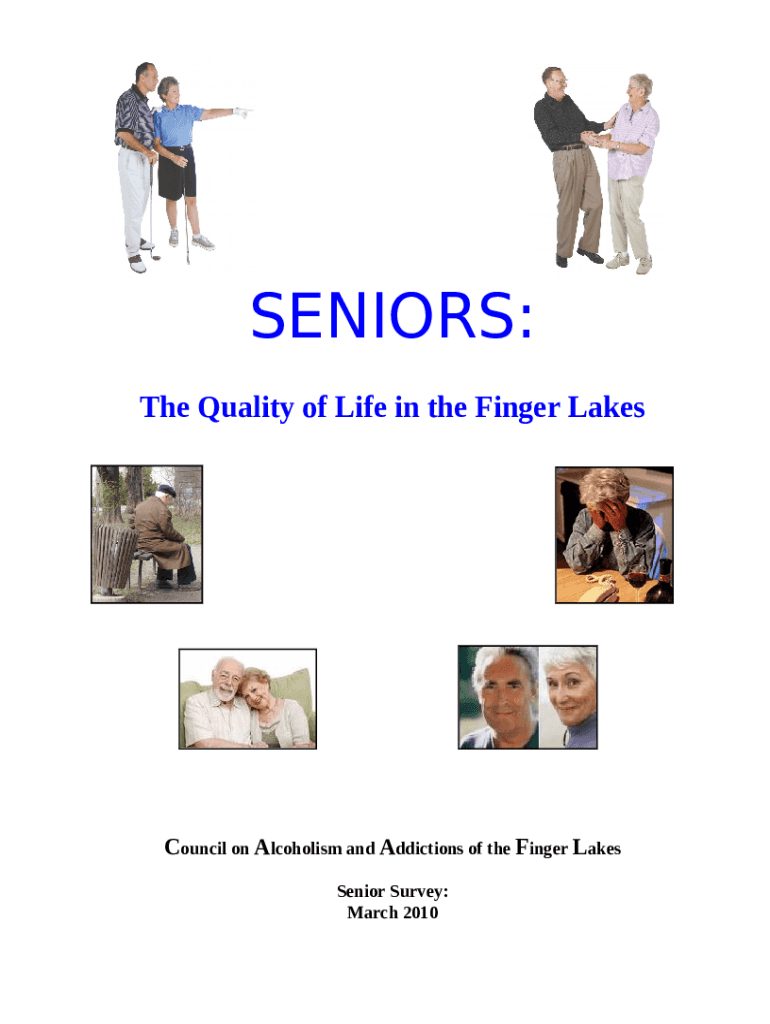 SENIORS:

The Quality of Life in the Finger Lakes

Council on Alcoholism and Addictions of the Finger Lakes

Senior Survey:
March 2010